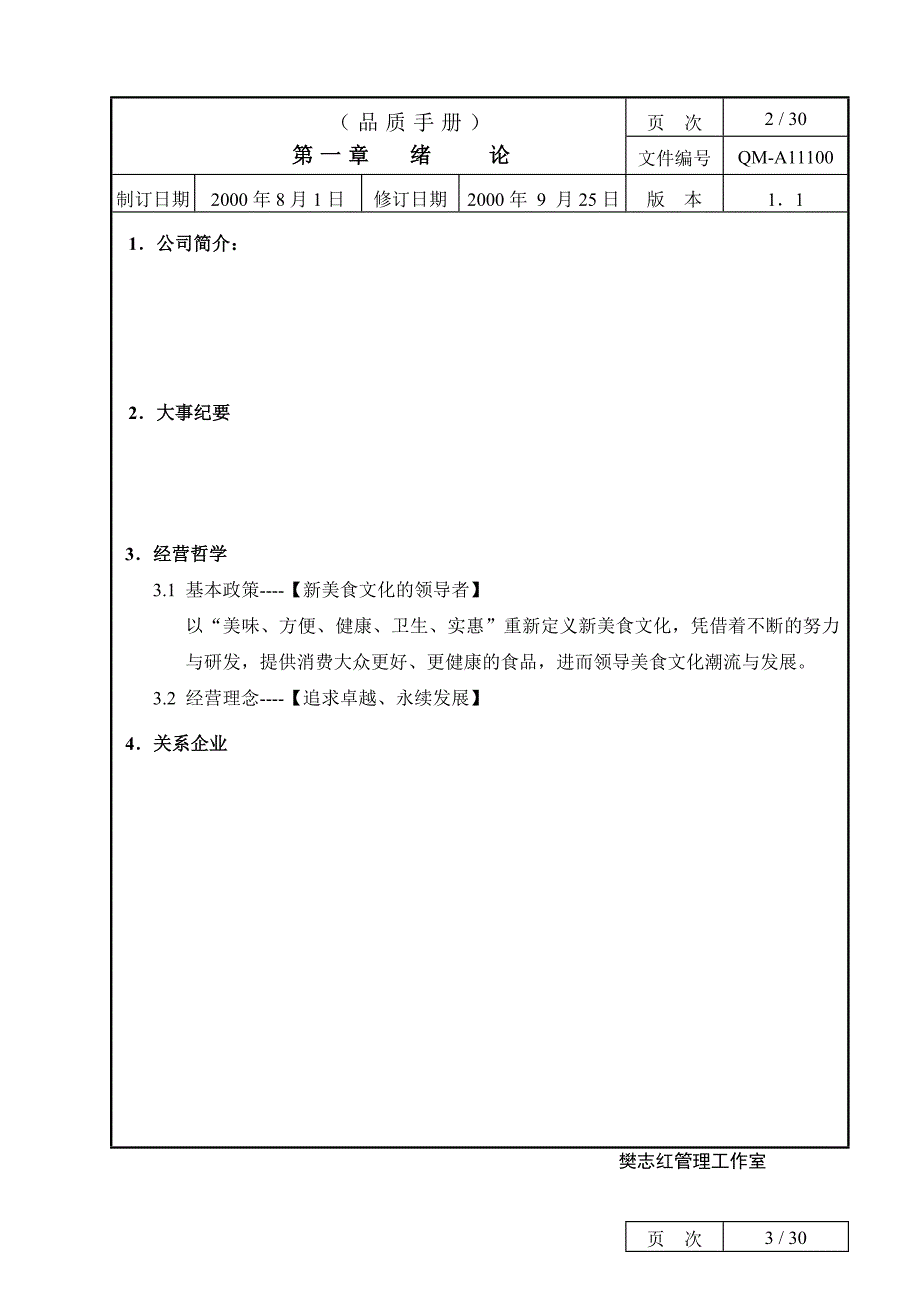 | （品质手册）<br>第一章　绪　论 | | | | 页　次 | 2 / 30 |
|---|---|---|---|---|---|
| | | | | 文件编号 | QM-A11100 |
| 制订日期 | 2000 年 8 月 1 日 | 修订日期 | 2000 年 9 月 25 日 | 版　本 | 1．1 |

1．公司简介：

2．大事纪要

3．经营哲学

3.1 基本政策----【新美食文化的领导者】

以“美味、方便、健康、卫生、实惠”重新定义新美食文化，凭借着不断的努力与研发，提供消费大众更好、更健康的食品，进而领导美食文化潮流与发展。

3.2 经营理念----【追求卓越、永续发展】

4．关系企业

樊志红管理工作室

| 页　次 | 3 / 30 |
|---|---|